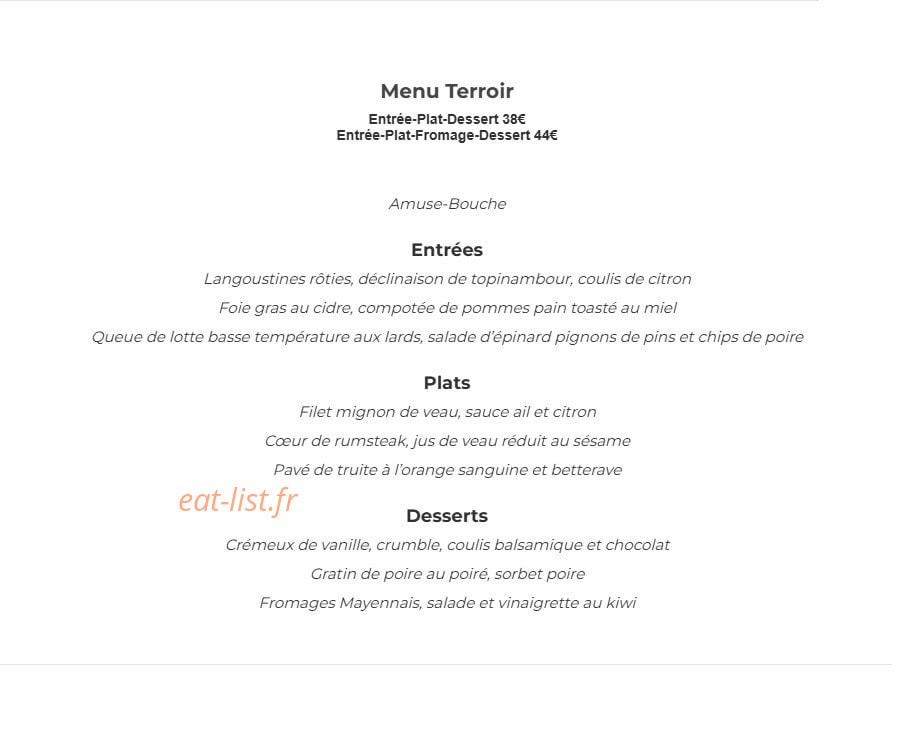 Menu Terroir

Entrée-Plat-Dessert 38€
Entrée-Plat-Fromage-Dessert 44€

Amuse-Bouche

Entrées

Langoustines rôties, déclinaison de topinambour, coulis de citron

Foie gras au cidre, compotée de pommes pain toasté au miel

Queue de lotte basse température aux lards, salade d'épinard pignons de pins et chips de poire

Plats

Filet mignon de veau, sauce ail et citron

Cœur de rumsteak, jus de veau réduit au sésame

Pavé de truite à l'orange sanguine et betterave

eat-list.fr

Desserts

Crémeux de vanille, crumble, coulis balsamique et chocolat

Gratin de poire au poiré, sorbet poire

Fromages Mayennais, salade et vinaigrette au kiwi